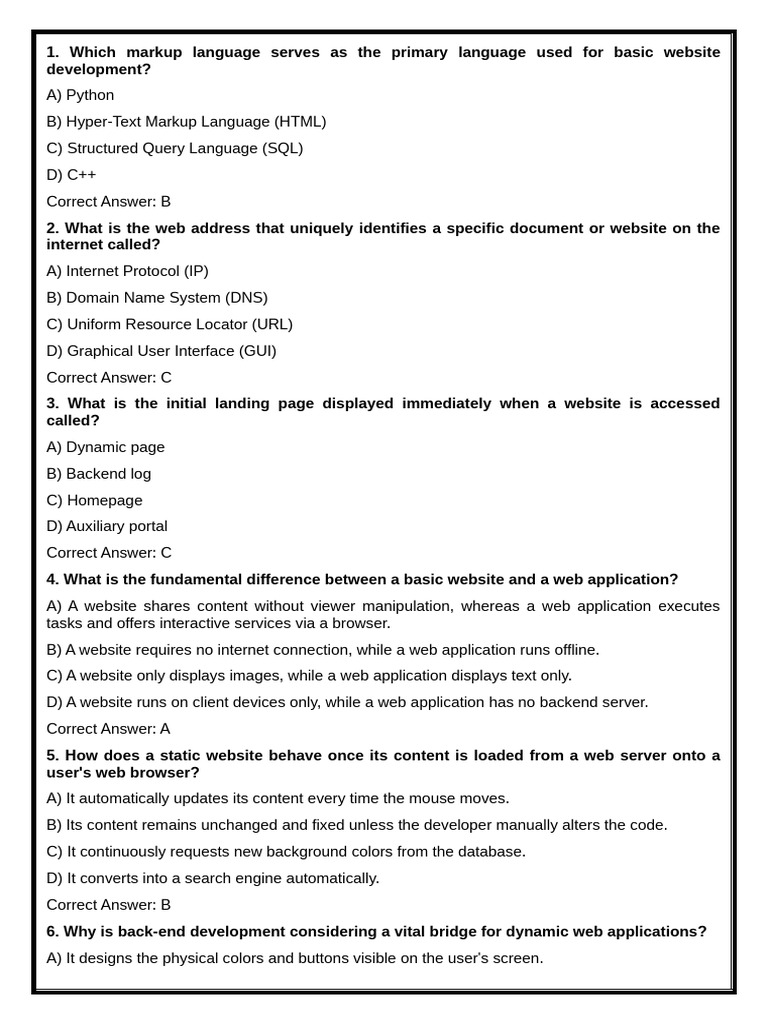 1. Which markup language serves as the primary language used for basic website development?

A) Python

B) Hyper-Text Markup Language (HTML)

C) Structured Query Language (SQL)

D) C++

Correct Answer: B

2. What is the web address that uniquely identifies a specific document or website on the internet called?

A) Internet Protocol (IP)

B) Domain Name System (DNS)

C) Uniform Resource Locator (URL)

D) Graphical User Interface (GUI)

Correct Answer: C

3. What is the initial landing page displayed immediately when a website is accessed called?

A) Dynamic page

B) Backend log

C) Homepage

D) Auxiliary portal

Correct Answer: C

4. What is the fundamental difference between a basic website and a web application?

A) A website shares content without viewer manipulation, whereas a web application executes tasks and offers interactive services via a browser.

B) A website requires no internet connection, while a web application runs offline.

C) A website only displays images, while a web application displays text only.

D) A website runs on client devices only, while a web application has no backend server.

Correct Answer: A

5. How does a static website behave once its content is loaded from a web server onto a user's web browser?

A) It automatically updates its content every time the mouse moves.

B) Its content remains unchanged and fixed unless the developer manually alters the code.

C) It continuously requests new background colors from the database.

D) It converts into a search engine automatically.

Correct Answer: B

6. Why is back-end development considering a vital bridge for dynamic web applications?

A) It designs the physical colors and buttons visible on the user's screen.